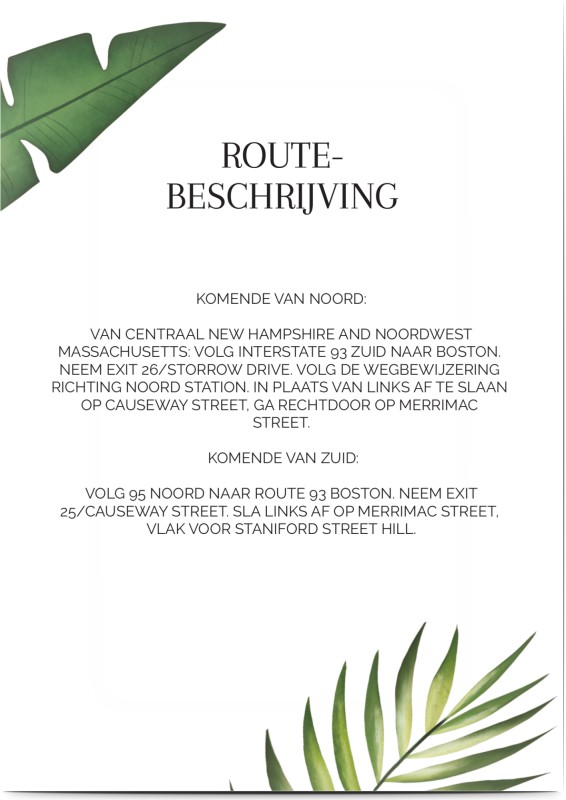 ROUTE-
BESCHRIJVING

KOMENDE VAN NOORD:

VAN CENTRAAL NEW HAMPSHIRE AND NOORDWEST MASSACHUSETTS: VOLG INTERSTATE 93 ZUID NAAR BOSTON. NEEM EXIT 26/STORROW DRIVE. VOLG DE WEGBEWIJZERING RICHTING NOORD STATION. IN PLAATS VAN LINKS AF TE SLAAN OP CAUSEWAY STREET, GA RECHTDOOR OP MERRIMAC STREET.

KOMENDE VAN ZUID:

VOLG 95 NOORD NAAR ROUTE 93 BOSTON. NEEM EXIT 25/CAUSEWAY STREET. SLA LINKS AF OP MERRIMAC STREET, VLAK VOOR STANIFORD STREET HILL.